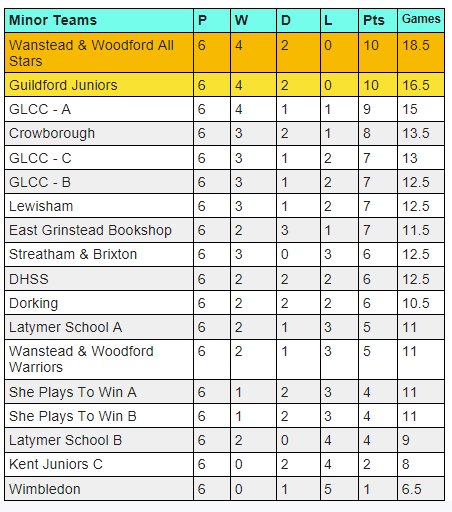 | Minor Teams | P | W | D | L | Pts | Games |
|---|---|---|---|---|---|---|
| Wanstead & Woodford All Stars | 6 | 4 | 2 | 0 | 10 | 18.5 |
| Guildford Juniors | 6 | 4 | 2 | 0 | 10 | 16.5 |
| GLCC - A | 6 | 4 | 1 | 1 | 9 | 15 |
| Crowborough | 6 | 3 | 2 | 1 | 8 | 13.5 |
| GLCC - C | 6 | 3 | 1 | 2 | 7 | 13 |
| GLCC - B | 6 | 3 | 1 | 2 | 7 | 12.5 |
| Lewisham | 6 | 3 | 1 | 2 | 7 | 12.5 |
| East Grinstead Bookshop | 6 | 2 | 3 | 1 | 7 | 11.5 |
| Streatham & Brixton | 6 | 3 | 0 | 3 | 6 | 12.5 |
| DHSS | 6 | 2 | 2 | 2 | 6 | 12.5 |
| Dorking | 6 | 2 | 2 | 2 | 6 | 10.5 |
| Latymer School A | 6 | 2 | 1 | 3 | 5 | 11 |
| Wanstead & Woodford Warriors | 6 | 2 | 1 | 3 | 5 | 11 |
| She Plays To Win A | 6 | 1 | 2 | 3 | 4 | 11 |
| She Plays To Win B | 6 | 1 | 2 | 3 | 4 | 11 |
| Latymer School B | 6 | 2 | 0 | 4 | 4 | 9 |
| Kent Juniors C | 6 | 0 | 2 | 4 | 2 | 8 |
| Wimbledon | 6 | 0 | 1 | 5 | 1 | 6.5 |